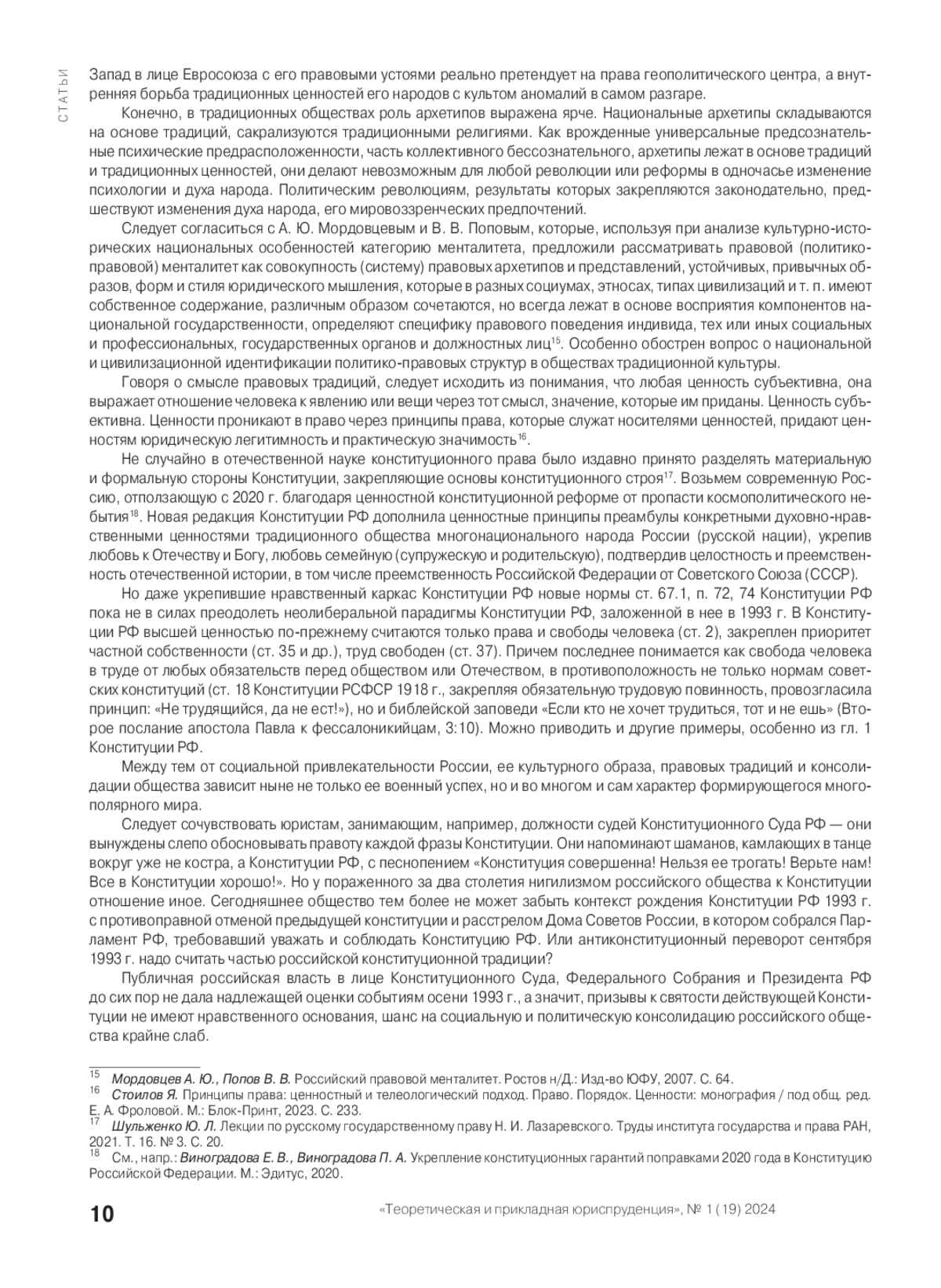 СТАТЬИ

Запад в лице Евросоюза с его правовыми устоями реально претендует на права геополитического центра, а внутренняя борьба традиционных ценностей его народов с культом аномалий в самом разгаре.

Конечно, в традиционных обществах роль архетипов выражена ярче. Национальные архетипы складываются на основе традиций, сакрализуются традиционными религиями. Как врожденные универсальные предсознательные психические предрасположенности, часть коллективного бессознательного, архетипы лежат в основе традиций и традиционных ценностей, они делают невозможным для любой революции или реформы в одночасье изменение психологии и духа народа. Политическим революциям, результаты которых закрепляются законодательно, предшествуют изменения духа народа, его мировоззренческих предпочтений.

Следует согласиться с А. Ю. Мордовцевым и В. В. Поповым, которые, используя при анализе культурно-исторических национальных особенностей категорию менталитета, предложили рассматривать правовой (политико-правовой) менталитет как совокупность (систему) правовых архетипов и представлений, устойчивых, привычных образов, форм и стиля юридического мышления, которые в разных социумах, этносах, типах цивилизаций и т. п. имеют собственное содержание, различным образом сочетаются, но всегда лежат в основе восприятия компонентов национальной государственности, определяют специфику правового поведения индивида, тех или иных социальных и профессиональных, государственных органов и должностных лиц$^{15}$. Особенно обострен вопрос о национальной и цивилизационной идентификации политико-правовых структур в обществах традиционной культуры.

Говоря о смысле правовых традиций, следует исходить из понимания, что любая ценность субъективна, она выражает отношение человека к явлению или вещи через тот смысл, значение, которые им приданы. Ценность субъективна. Ценности проникают в право через принципы права, которые служат носителями ценностей, придают ценностям юридическую легитимность и практическую значимость$^{16}$.

Не случайно в отечественной науке конституционного права было издавно принято разделять материальную и формальную стороны Конституции, закрепляющие основы конституционного строя$^{17}$. Возьмем современную Россию, отползающую с 2020 г. благодаря ценностной конституционной реформе от пропасти космополитического небытия$^{18}$. Новая редакция Конституции РФ дополнила ценностные принципы преамбулы конкретными духовно-нравственными ценностями традиционного общества многонационального народа России (русской нации), укрепив любовь к Отечеству и Богу, любовь семейную (супружескую и родительскую), подтвердив целостность и преемственность отечественной истории, в том числе преемственность Российской Федерации от Советского Союза (СССР).

Но даже укрепившие нравственный каркас Конституции РФ новые нормы ст. 67.1, п. 72, 74 Конституции РФ пока не в силах преодолеть неолиберальной парадигмы Конституции РФ, заложенной в нее в 1993 г. В Конституции РФ высшей ценностью по-прежнему считаются только права и свободы человека (ст. 2), закреплен приоритет частной собственности (ст. 35 и др.), труд свободен (ст. 37). Причем последнее понимается как свобода человека в труде от любых обязательств перед обществом или Отечеством, в противоположность не только нормам советских конституций (ст. 18 Конституции РСФСР 1918 г., закрепляя обязательную трудовую повинность, провозгласила принцип: «Не трудящийся, да не ест!»), но и библейской заповеди «Если кто не хочет трудиться, тот и не ешь» (Второе послание апостола Павла к фессалоникийцам, 3:10). Можно приводить и другие примеры, особенно из гл. 1 Конституции РФ.

Между тем от социальной привлекательности России, ее культурного образа, правовых традиций и консолидации общества зависит ныне не только ее военный успех, но и во многом и сам характер формирующегося многополярного мира.

Следует сочувствовать юристам, занимающим, например, должности судей Конституционного Суда РФ — они вынуждены слепо обосновывать правоту каждой фразы Конституции. Они напоминают шаманов, камлающих в танце вокруг уже не костра, а Конституции РФ, с песнопением «Конституция совершенна! Нельзя ее трогать! Верьте нам! Все в Конституции хорошо!». Но у пораженного за два столетия нигилизмом российского общества к Конституции отношение иное. Сегодняшнее общество тем более не может забыть контекст рождения Конституции РФ 1993 г. с противоправной отменой предыдущей конституции и расстрелом Дома Советов России, в котором собрался Парламент РФ, требовавший уважать и соблюдать Конституцию РФ. Или антиконституционный переворот сентября 1993 г. надо считать частью российской конституционной традиции?

Публичная российская власть в лице Конституционного Суда, Федерального Собрания и Президента РФ до сих пор не дала надлежащей оценки событиям осени 1993 г., а значит, призывы к святости действующей Конституции не имеют нравственного основания, шанс на социальную и политическую консолидацию российского общества крайне слаб.

$^{15}$ Мордовцев А. Ю., Попов В. В. Российский правовой менталитет. Ростов н/Д.: Изд-во ЮФУ, 2007. С. 64.
$^{16}$ Стоилов Я. Принципы права: ценностный и телеологический подход. Право. Порядок. Ценности: монография / под общ. ред. Е. А. Фроловой. М.: Блок-Принт, 2023. С. 233.
$^{17}$ Шульженко Ю. Л. Лекции по русскому государственному праву Н. И. Лазаревского. Труды института государства и права РАН, 2021. Т. 16. № 3. С. 20.
$^{18}$ См., напр.: Виноградова Е. В., Виноградова П. А. Укрепление конституционных гарантий поправками 2020 года в Конституцию Российской Федерации. М.: Эдитус, 2020.

10 «Теоретическая и прикладная юриспруденция», № 1 (19) 2024